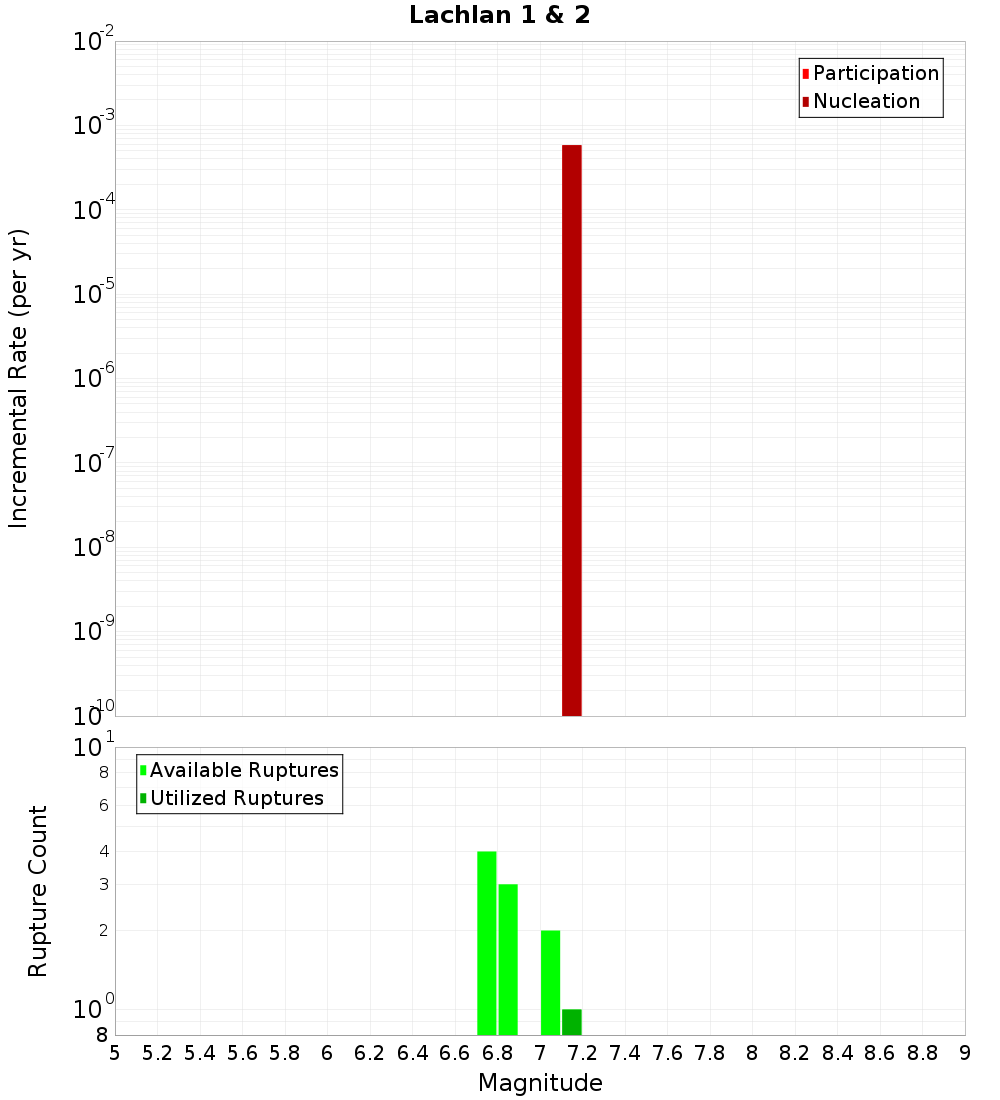 Lachlan 1 & 2

Participation
Nucleation

Incremental Rate (per yr)

$10^{-2}$
$10^{-3}$
$10^{-4}$
$10^{-5}$
$10^{-6}$
$10^{-7}$
$10^{-8}$
$10^{-9}$
$10^{-10}$

Available Ruptures
Utilized Ruptures

Rupture Count

$10^{1}$
8
6
4
3
2
$10^{0}$
8

5 5.2 5.4 5.6 5.8 6 6.2 6.4 6.6 6.8 7 7.2 7.4 7.6 7.8 8 8.2 8.4 8.6 8.8 9

Magnitude